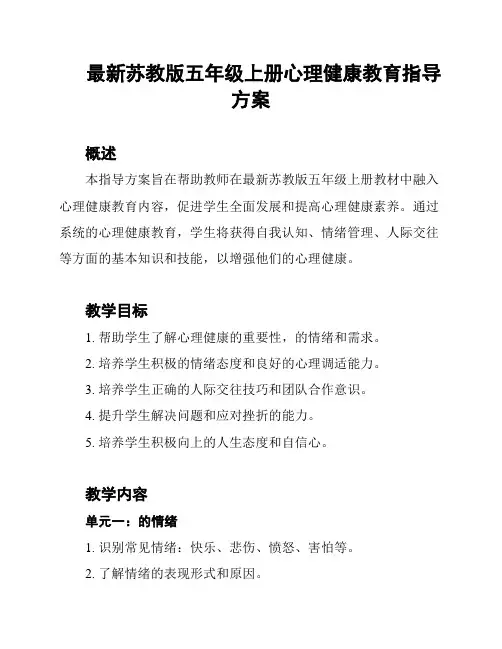 最新苏教版五年级上册心理健康教育指导方案

概述

本指导方案旨在帮助教师在最新苏教版五年级上册教材中融入心理健康教育内容，促进学生全面发展和提高心理健康素养。通过系统的心理健康教育，学生将获得自我认知、情绪管理、人际交往等方面的基本知识和技能，以增强他们的心理健康。

教学目标

1. 帮助学生了解心理健康的重要性，的情绪和需求。

2. 培养学生积极的情绪态度和良好的心理调适能力。

3. 培养学生正确的人际交往技巧和团队合作意识。

4. 提升学生解决问题和应对挫折的能力。

5. 培养学生积极向上的人生态度和自信心。

教学内容

单元一：的情绪

1. 识别常见情绪：快乐、悲伤、愤怒、害怕等。

2. 了解情绪的表现形式和原因。